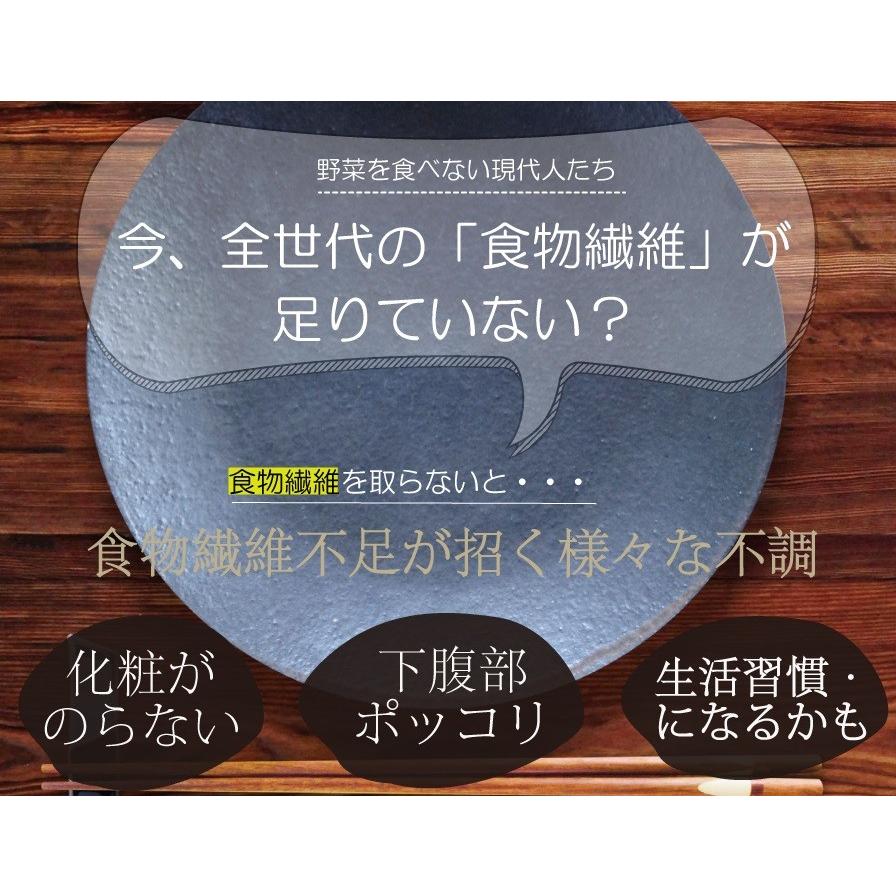 野菜を食べない現代人たち

今、全世代の「食物繊維」が足りていない？

食物繊維を取らないと・・・

食物繊維不足が招く様々な不調

化粧がのらない

下腹部ポッコリ

生活習慣・になるかも